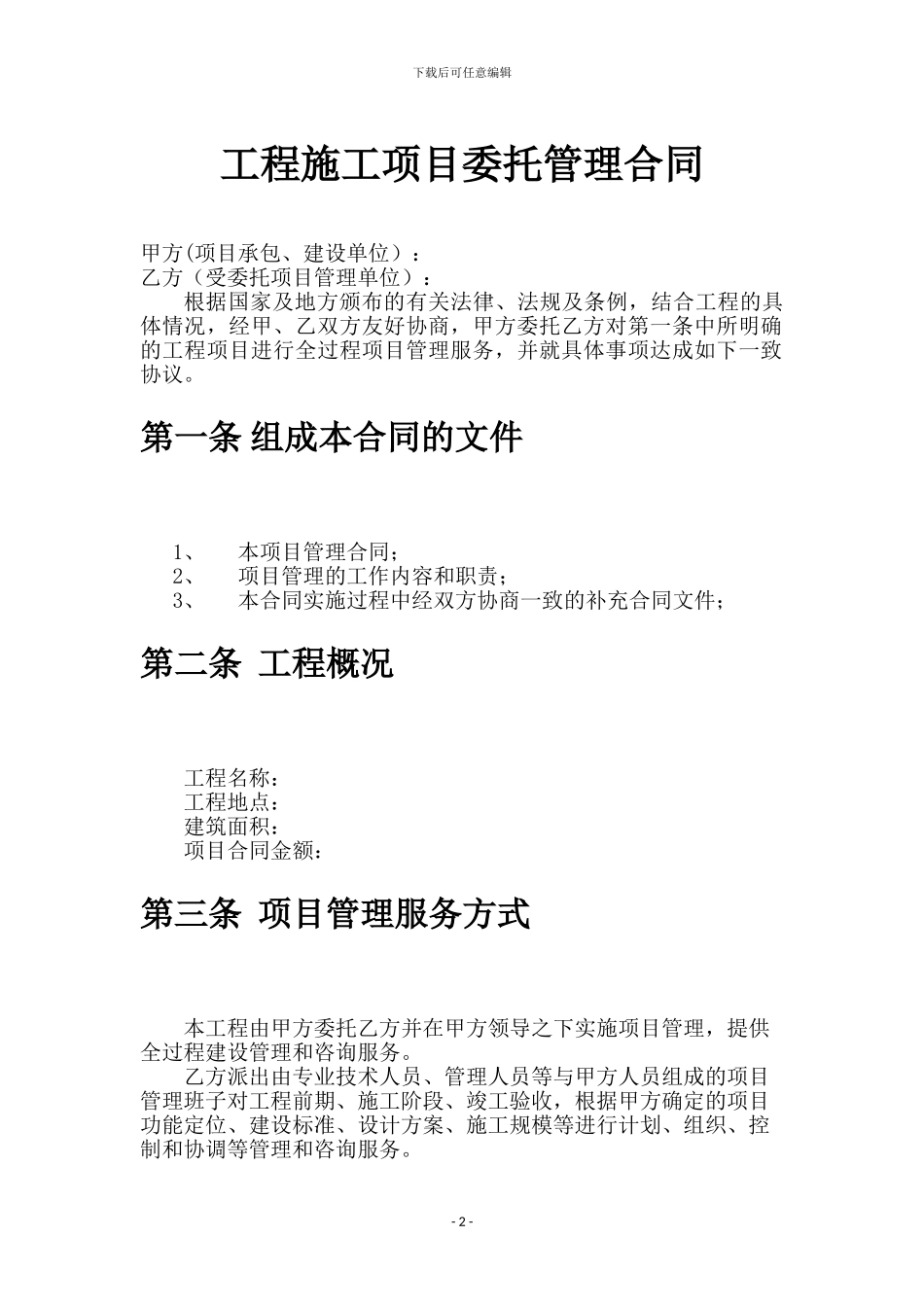 下载后可任意编辑

工程施工项目委托管理合同

甲方(项目承包、建设单位）：
乙方（受委托项目管理单位）：

根据国家及地方颁布的有关法律、法规及条例，结合工程的具体情况，经甲、乙双方友好协商，甲方委托乙方对第一条中所明确的工程项目进行全过程项目管理服务，并就具体事项达成如下一致协议。

第一条 组成本合同的文件

1、 本项目管理合同；
2、 项目管理的工作内容和职责；
3、 本合同实施过程中经双方协商一致的补充合同文件；

第二条 工程概况

工程名称：
工程地点：
建筑面积：
项目合同金额：

第三条 项目管理服务方式

本工程由甲方委托乙方并在甲方领导之下实施项目管理，提供全过程建设管理和咨询服务。

乙方派出由专业技术人员、管理人员等与甲方人员组成的项目管理班子对工程前期、施工阶段、竣工验收，根据甲方确定的项目功能定位、建设标准、设计方案、施工规模等进行计划、组织、控制和协调等管理和咨询服务。

- 2 -